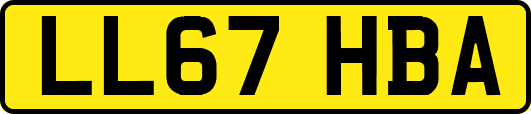 LL67 HBA